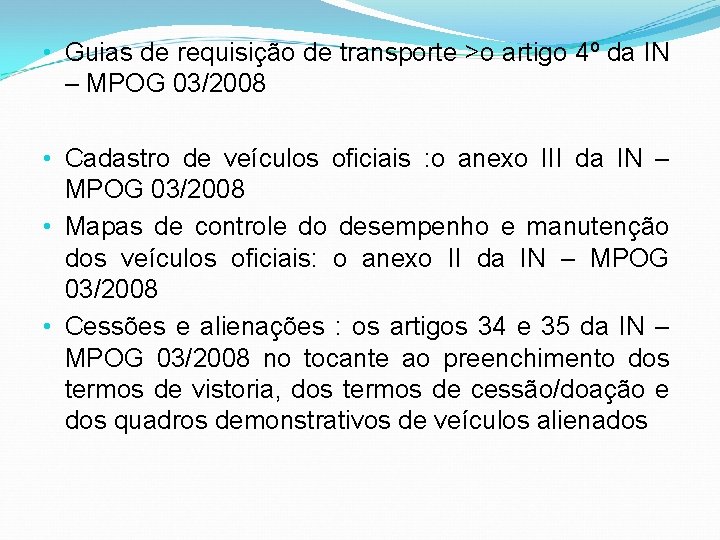 • Guias de requisição de transporte >o artigo 4º da IN – MPOG 03/2008

• Cadastro de veículos oficiais :o anexo III da IN – MPOG 03/2008
• Mapas de controle do desempenho e manutenção dos veículos oficiais: o anexo II da IN – MPOG 03/2008
• Cessões e alienações : os artigos 34 e 35 da IN – MPOG 03/2008 no tocante ao preenchimento dos termos de vistoria, dos termos de cessão/doação e dos quadros demonstrativos de veículos alienados